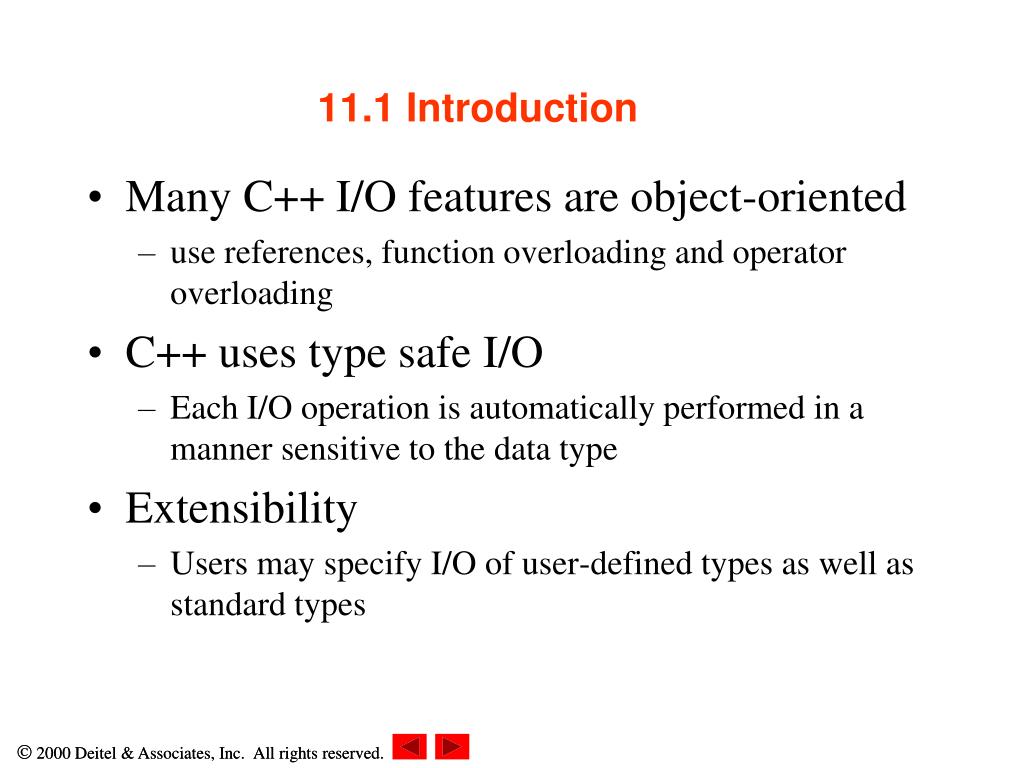 11.1 Introduction

• Many C++ I/O features are object-oriented
– use references, function overloading and operator overloading

• C++ uses type safe I/O
– Each I/O operation is automatically performed in a manner sensitive to the data type

• Extensibility
– Users may specify I/O of user-defined types as well as standard types

© 2000 Deitel & Associates, Inc. All rights reserved.